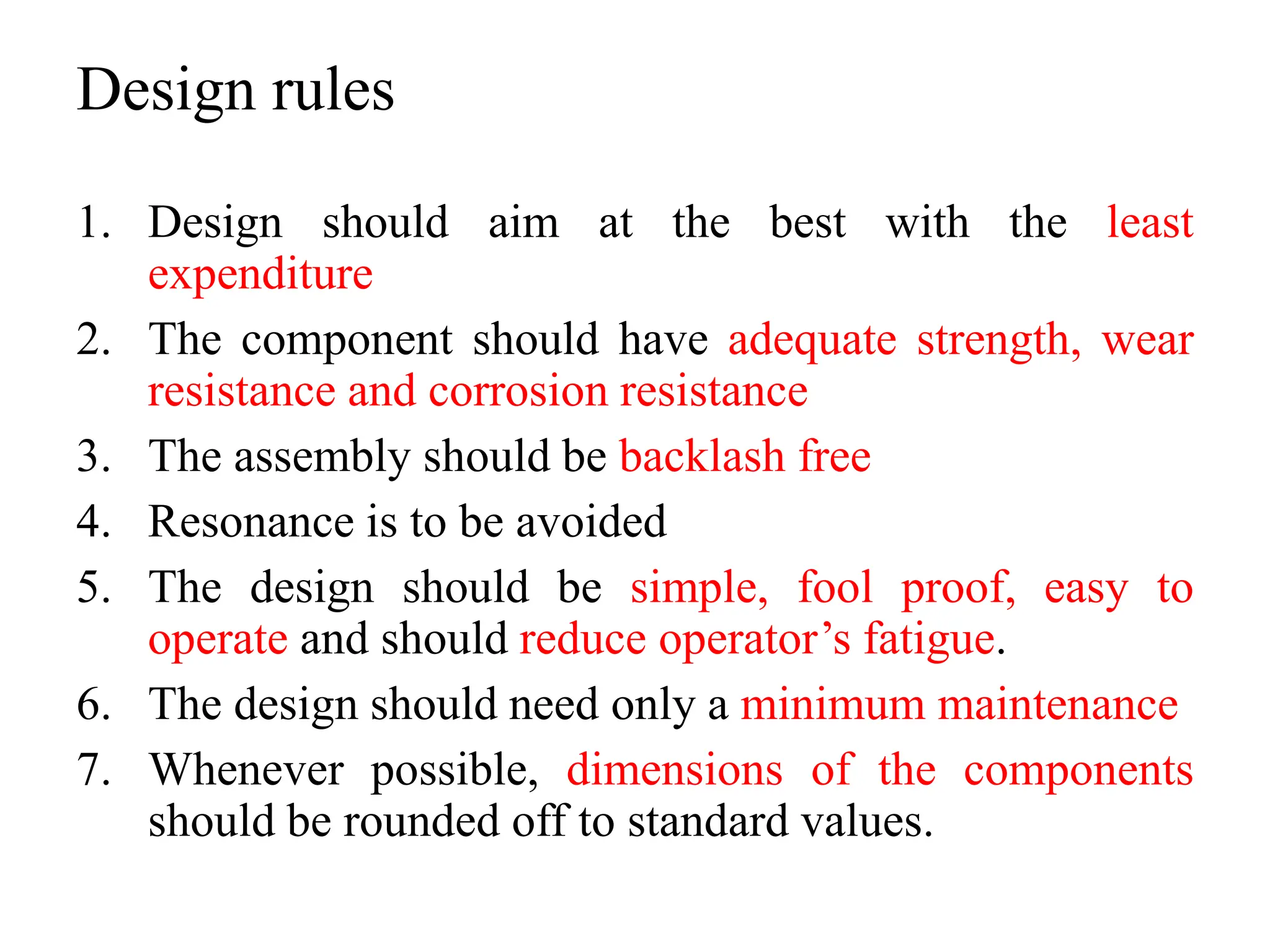 Design rules

1. Design should aim at the best with the least expenditure
2. The component should have adequate strength, wear resistance and corrosion resistance
3. The assembly should be backlash free
4. Resonance is to be avoided
5. The design should be simple, fool proof, easy to operate and should reduce operator’s fatigue.
6. The design should need only a minimum maintenance
7. Whenever possible, dimensions of the components should be rounded off to standard values.